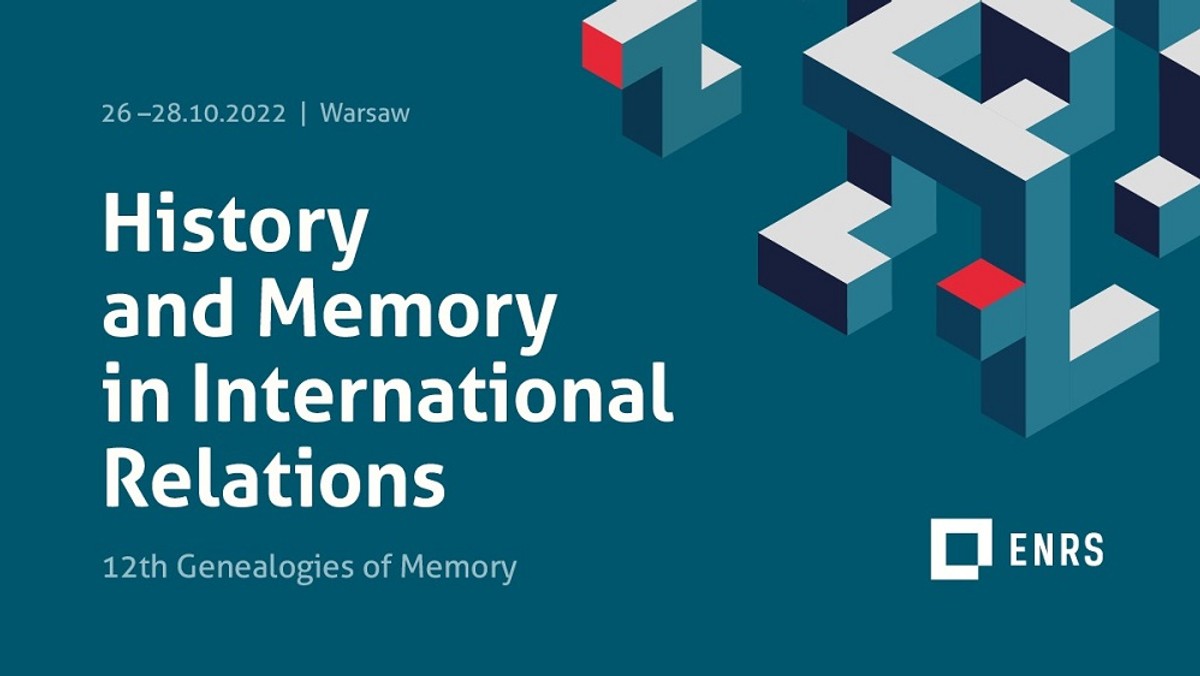 26 –28.10.2022 | Warsaw

History and Memory in International Relations

12th Genealogies of Memory

ENRS